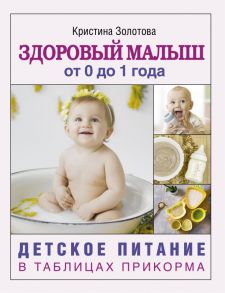 Кристина Золотова

ЗДОРОВЫЙ МАЛЫШ
от 0 до 1 года

ДЕТСКОЕ ПИТАНИЕ
В ТАБЛИЦАХ ПРИКОРМА